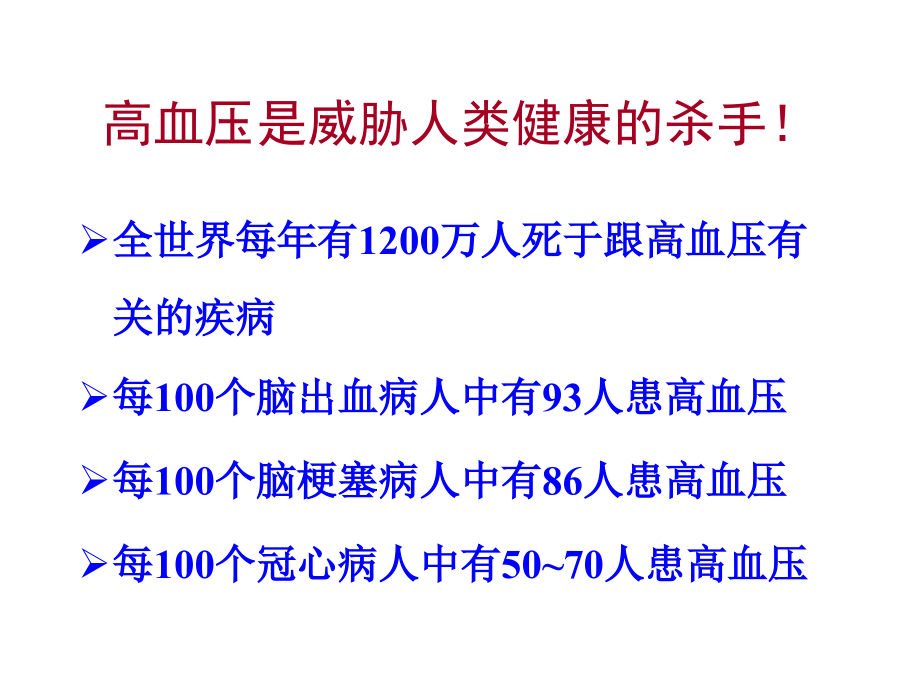 高血压是威胁人类健康的杀手！

➢全世界每年有1200万人死于跟高血压有关的疾病

➢每100个脑出血病人中有93人患高血压

➢每100个脑梗塞病人中有86人患高血压

➢每100个冠心病人中有50~70人患高血压